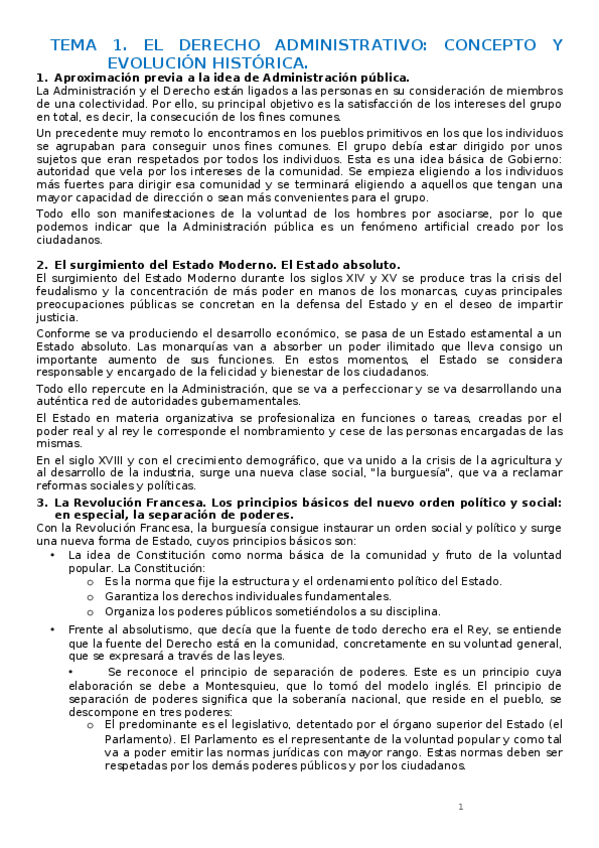 TEMA 1. EL DERECHO ADMINISTRATIVO: CONCEPTO Y EVOLUCIÓN HISTÓRICA.

1. Aproximación previa a la idea de Administración pública.

La Administración y el Derecho están ligados a las personas en su consideración de miembros de una colectividad. Por ello, su principal objetivo es la satisfacción de los intereses del grupo en total, es decir, la consecución de los fines comunes.

Un precedente muy remoto lo encontramos en los pueblos primitivos en los que los individuos se agrupaban para conseguir unos fines comunes. El grupo debía estar dirigido por unos sujetos que eran respetados por todos los individuos. Esta es una idea básica de Gobierno: autoridad que vela por los intereses de la comunidad. Se empieza eligiendo a los individuos más fuertes para dirigir esa comunidad y se terminará eligiendo a aquellos que tengan una mayor capacidad de dirección o sean más convenientes para el grupo.

Todo ello son manifestaciones de la voluntad de los hombres por asociarse, por lo que podemos indicar que la Administración pública es un fenómeno artificial creado por los ciudadanos.

2. El surgimiento del Estado Moderno. El Estado absoluto.

El surgimiento del Estado Moderno durante los siglos XIV y XV se produce tras la crisis del feudalismo y la concentración de más poder en manos de los monarcas, cuyas principales preocupaciones públicas se concretan en la defensa del Estado y en el deseo de impartir justicia.

Conforme se va produciendo el desarrollo económico, se pasa de un Estado estamental a un Estado absoluto. Las monarquías van a absorber un poder ilimitado que lleva consigo un importante aumento de sus funciones. En estos momentos, el Estado se considera responsable y encargado de la felicidad y bienestar de los ciudadanos.

Todo ello repercute en la Administración, que se va a perfeccionar y se va desarrollando una auténtica red de autoridades gubernamentales.

El Estado en materia organizativa se profesionaliza en funciones o tareas, creadas por el poder real y al rey le corresponde el nombramiento y cese de las personas encargadas de las mismas.

En el siglo XVIII y con el crecimiento demográfico, que va unido a la crisis de la agricultura y al desarrollo de la industria, surge una nueva clase social, "la burguesía", que va a reclamar reformas sociales y políticas.

3. La Revolución Francesa. Los principios básicos del nuevo orden político y social: en especial, la separación de poderes.

Con la Revolución Francesa, la burguesía consigue instaurar un orden social y político y surge una nueva forma de Estado, cuyos principios básicos son:

• La idea de Constitución como norma básica de la comunidad y fruto de la voluntad popular. La Constitución:
  o Es la norma que fije la estructura y el ordenamiento político del Estado.
  o Garantiza los derechos individuales fundamentales.
  o Organiza los poderes públicos sometiéndolos a su disciplina.

• Frente al absolutismo, que decía que la fuente de todo derecho era el Rey, se entiende que la fuente del Derecho está en la comunidad, concretamente en su voluntad general, que se expresará a través de las leyes.

• Se reconoce el principio de separación de poderes. Este es un principio cuya elaboración se debe a Montesquieu, que lo tomó del modelo inglés. El principio de separación de poderes significa que la soberanía nacional, que reside en el pueblo, se descompone en tres poderes:
  o El predominante es el legislativo, detentado por el órgano superior del Estado (el Parlamento). El Parlamento es el representante de la voluntad popular y como tal va a poder emitir las normas jurídicas con mayor rango. Estas normas deben ser respetadas por los demás poderes públicos y por los ciudadanos.

1